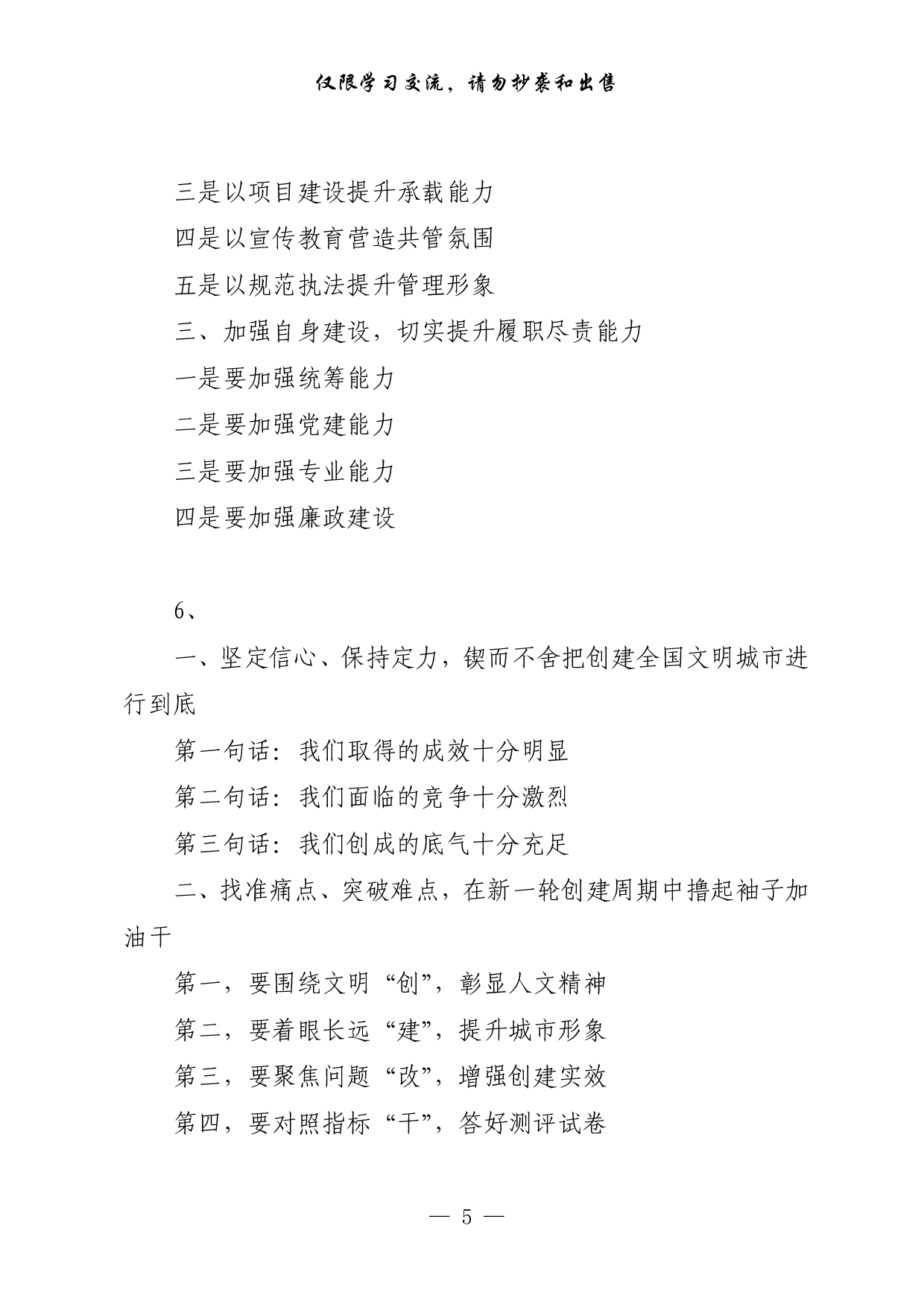 仅限学习交流，请勿抄袭和出售

三是以项目建设提升承载能力

四是以宣传教育营造共管氛围

五是以规范执法提升管理形象

三、加强自身建设，切实提升履职尽责能力

一是要加强统筹能力

二是要加强党建能力

三是要加强专业能力

四是要加强廉政建设

6、

一、坚定信心、保持定力，锲而不舍把创建全国文明城市进行到底

第一句话：我们取得的成效十分明显

第二句话：我们面临的竞争十分激烈

第三句话：我们创成的底气十分充足

二、找准痛点、突破难点，在新一轮创建周期中撸起袖子加油干

第一，要围绕文明“创”，彰显人文精神

第二，要着眼长远“建”，提升城市形象

第三，要聚焦问题“改”，增强创建实效

第四，要对照指标“干”，答好测评试卷

— 5 —